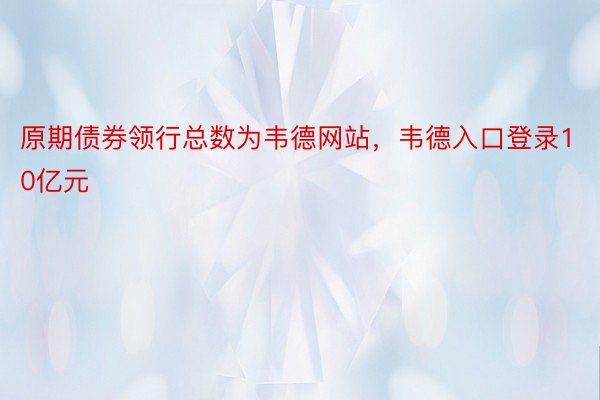 原期债券领行总数为韦德网站，韦德入口登录10亿元